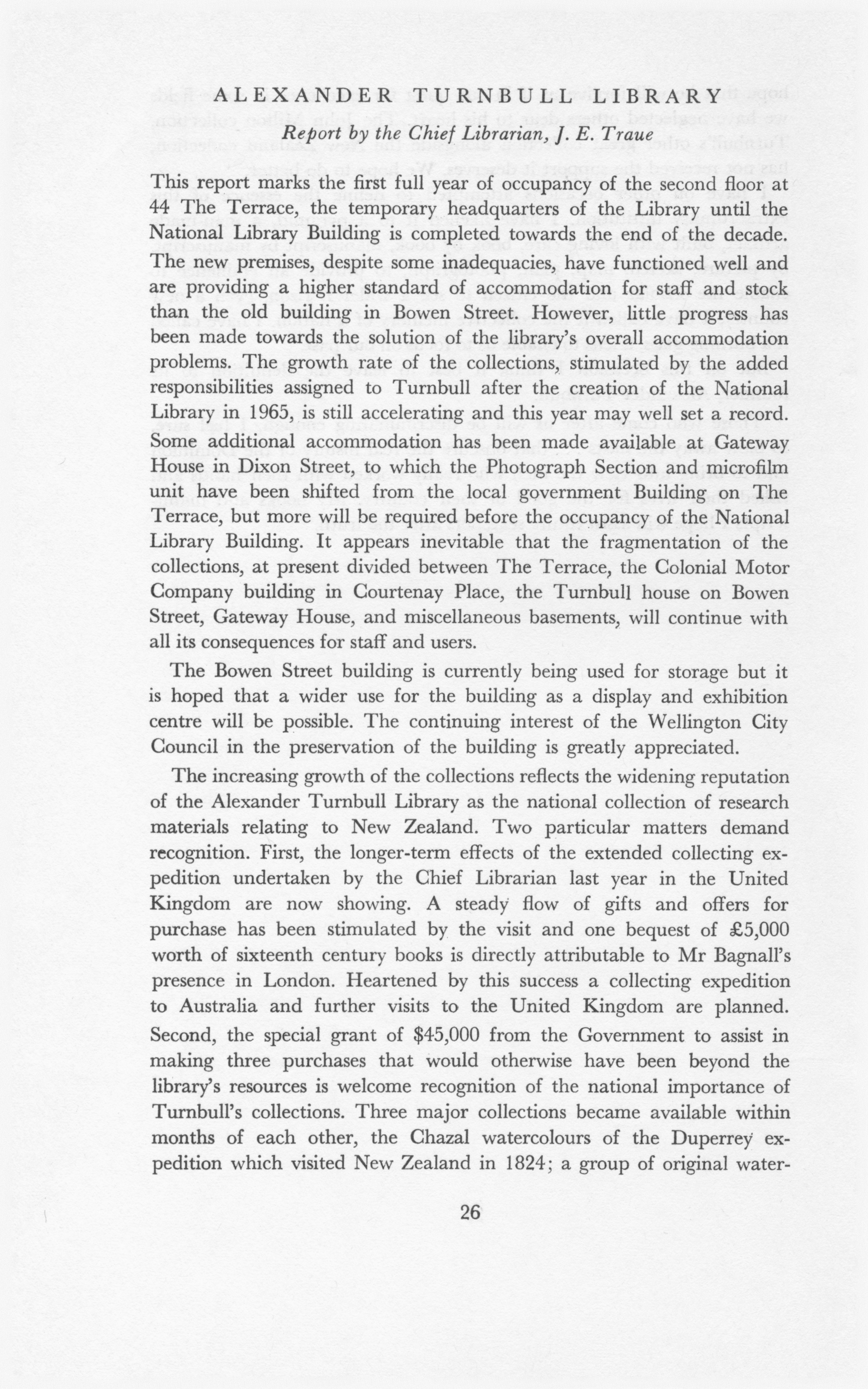 ALEXANDER TURNBULL LIBRARY
Report by the Chief Librarian, J. E. Traue

This report marks the first full year of occupancy of the second floor at 44 The Terrace, the temporary headquarters of the Library until the National Library Building is completed towards the end of the decade. The new premises, despite some inadequacies, have functioned well and are providing a higher standard of accommodation for staff and stock than the old building in Bowen Street. However, little progress has been made towards the solution of the library's overall accommodation problems. The growth rate of the collections, stimulated by the added responsibilities assigned to Turnbull after the creation of the National Library in 1965, is still accelerating and this year may well set a record. Some additional accommodation has been made available at Gateway House in Dixon Street, to which the Photograph Section and microfilm unit have been shifted from the local government Building on The Terrace, but more will be required before the occupancy of the National Library Building. It appears inevitable that the fragmentation of the collections, at present divided between The Terrace, the Colonial Motor Company building in Courtenay Place, the Turnbull house on Bowen Street, Gateway House, and miscellaneous basements, will continue with all its consequences for staff and users.

The Bowen Street building is currently being used for storage but it is hoped that a wider use for the building as a display and exhibition centre will be possible. The continuing interest of the Wellington City Council in the preservation of the building is greatly appreciated.

The increasing growth of the collections reflects the widening reputation of the Alexander Turnbull Library as the national collection of research materials relating to New Zealand. Two particular matters demand recognition. First, the longer-term effects of the extended collecting expedition undertaken by the Chief Librarian last year in the United Kingdom are now showing. A steady flow of gifts and offers for purchase has been stimulated by the visit and one bequest of £5,000 worth of sixteenth century books is directly attributable to Mr Bagnall's presence in London. Heartened by this success a collecting expedition to Australia and further visits to the United Kingdom are planned. Second, the special grant of $45,000 from the Government to assist in making three purchases that would otherwise have been beyond the library's resources is welcome recognition of the national importance of Turnbull's collections. Three major collections became available within months of each other, the Chazal watercolours of the Duperrey expedition which visited New Zealand in 1824; a group of original water-

26